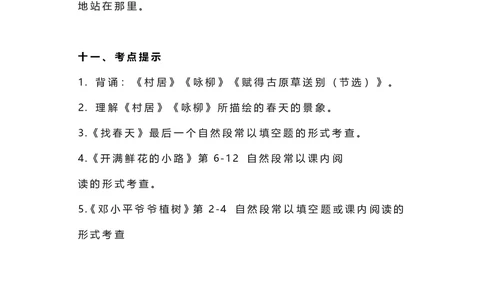 地站在那里。

十一、考点提示

1. 背诵：《村居》《咏柳》《赋得古原草送别（节选）》。

2. 理解《村居》《咏柳》所描绘的春天的景象。

3.《找春天》最后一个自然段常以填空题的形式考查。

4.《开满鲜花的小路》第 6-12 自然段常以课内阅读的形式考查。

5.《邓小平爷爷植树》第 2-4 自然段常以填空题或课内阅读的形式考查